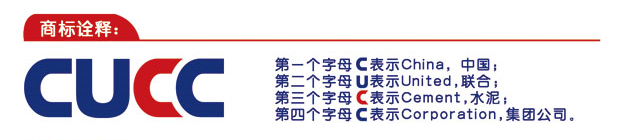 商标诠释:

CUCC

第一个字母 C 表示China，中国；
第二个字母 U 表示United，联合；
第三个字母 C 表示Cement，水泥；
第四个字母 C 表示Corporation，集团公司。